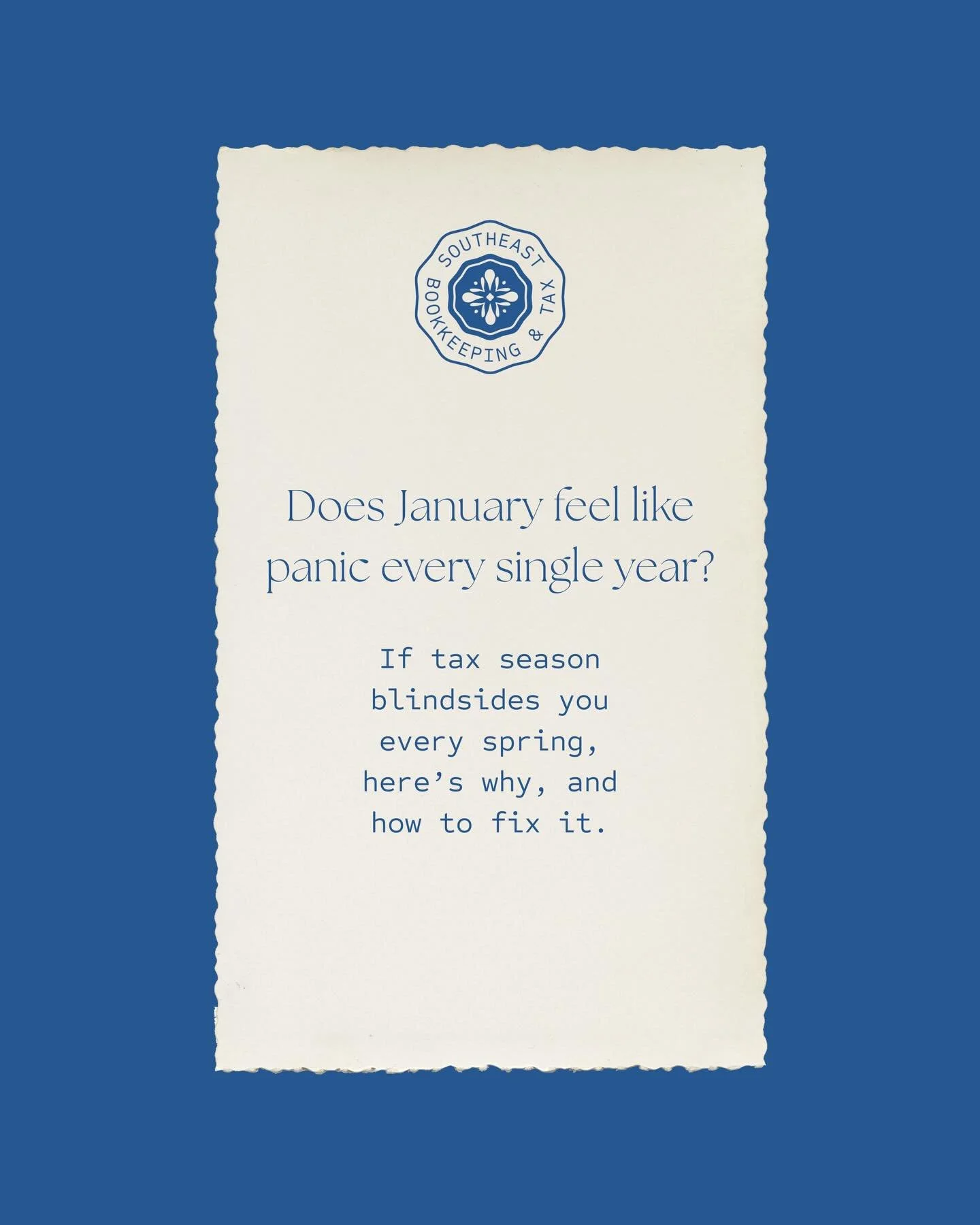 SOUTHEAST BOOKKEEPING & TAX

Does January feel like panic every single year?

If tax season blindsides you every spring, here's why, and how to fix it.